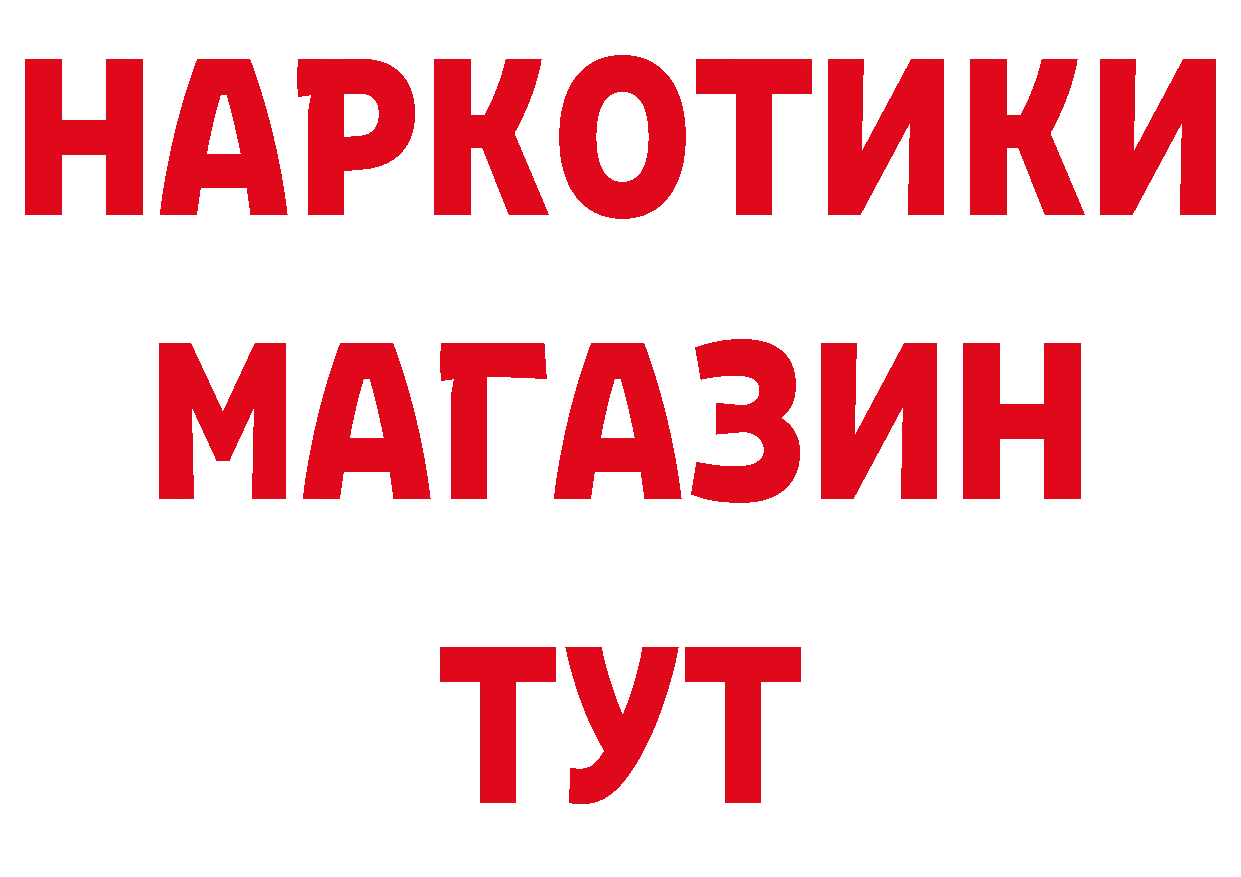 НАРКОТИКИ МАГАЗИН ТУТ